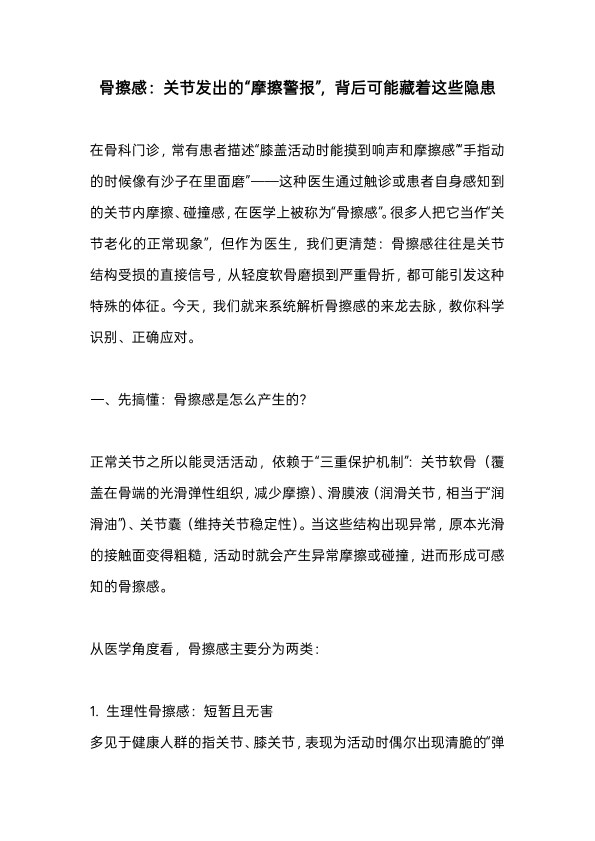 骨擦感：关节发出的“摩擦警报”，背后可能藏着这些隐患

在骨科门诊，常有患者描述“膝盖活动时能摸到响声和摩擦感”“手指动的时候像有沙子在里面磨”——这种医生通过触诊或患者自身感知到的关节内摩擦、碰撞感，在医学上被称为“骨擦感”。很多人把它当作“关节老化的正常现象”，但作为医生，我们更清楚：骨擦感往往是关节结构受损的直接信号，从轻度软骨磨损到严重骨折，都可能引发这种特殊的体征。今天，我们就来系统解析骨擦感的来龙去脉，教你科学识别、正确应对。

一、先搞懂：骨擦感是怎么产生的？

正常关节之所以能灵活活动，依赖于“三重保护机制”：关节软骨（覆盖在骨端的光滑弹性组织，减少摩擦）、滑膜液（润滑关节，相当于“润滑油”）、关节囊（维持关节稳定性）。当这些结构出现异常，原本光滑的接触面变得粗糙，活动时就会产生异常摩擦或碰撞，进而形成可感知的骨擦感。

从医学角度看，骨擦感主要分为两类：

1. 生理性骨擦感：短暂且无害
多见于健康人群的指关节、膝关节，表现为活动时偶尔出现清脆的“弹